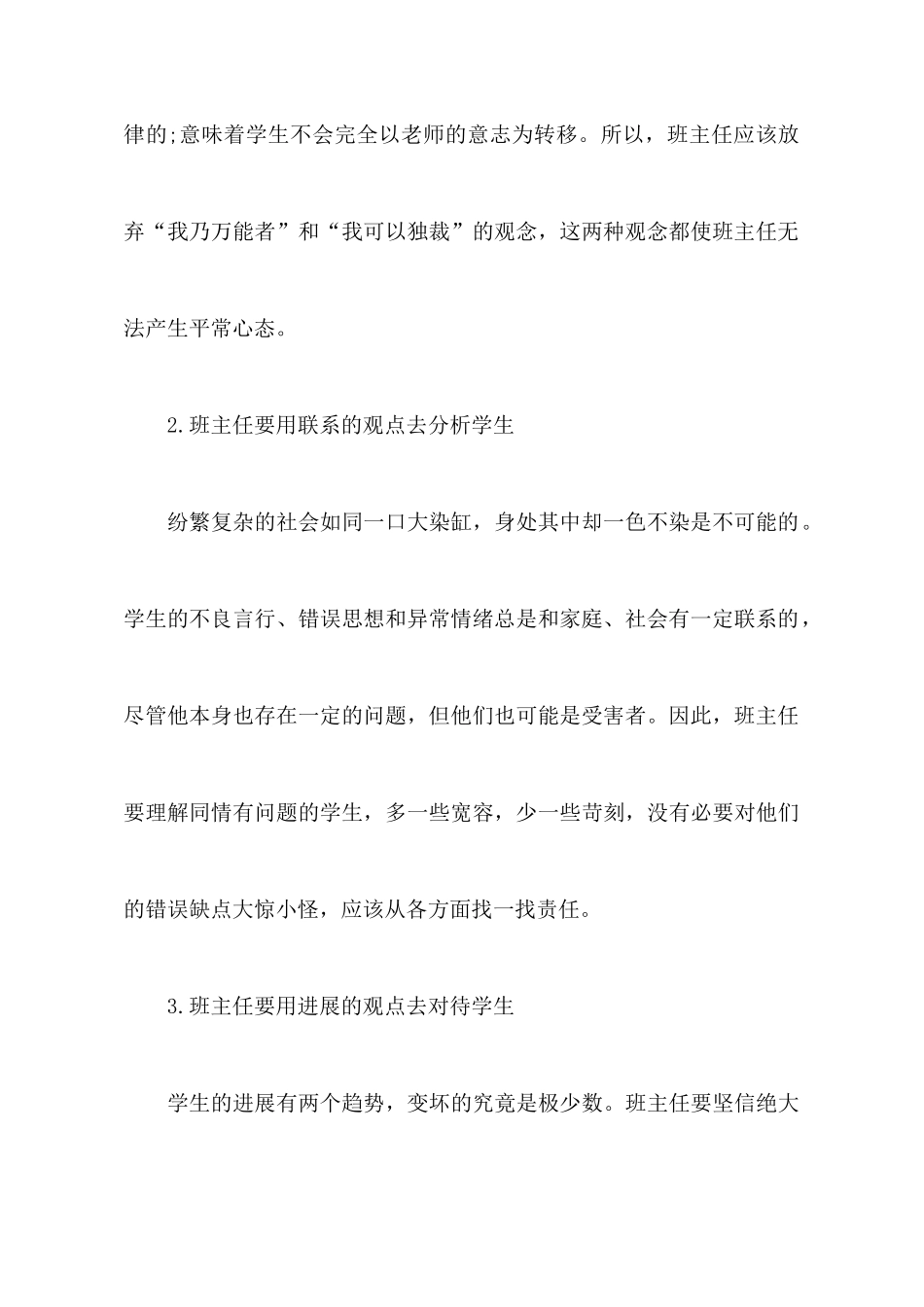 律的;意味着学生不会完全以老师的意志为转移。所以，班主任应该放弃“我乃万能者”和“我可以独裁”的观念，这两种观念都使班主任无法产生平常心态。

2.班主任要用联系的观点去分析学生

纷繁复杂的社会如同一口大染缸，身处其中却一色不染是不可能的。学生的不良言行、错误思想和异常情绪总是和家庭、社会有一定联系的，尽管他本身也存在一定的问题，但他们也可能是受害者。因此，班主任要理解同情有问题的学生，多一些宽容，少一些苛刻，没有必要对他们的错误缺点大惊小怪，应该从各方面找一找责任。

3.班主任要用进展的观点去对待学生

学生的进展有两个趋势，变坏的究竟是极少数。班主任要坚信绝大